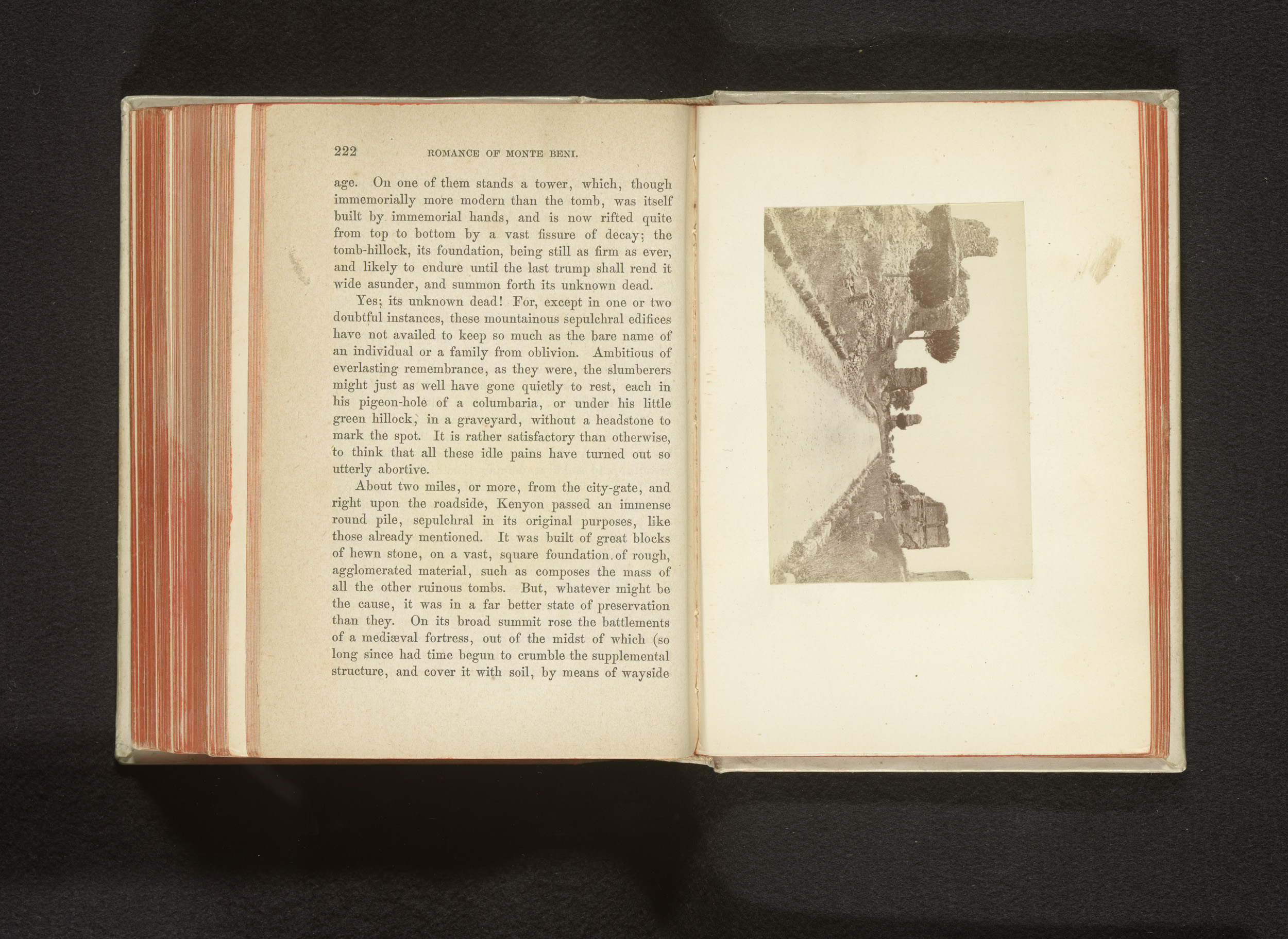 222 ROMANCE OF MONTE BENI.

age. On one of them stands a tower, which, though immemorially more modern than the tomb, was itself built by immemorial hands, and is now rifted quite from top to bottom by a vast fissure of decay; the tomb-hillock, its foundation, being still as firm as ever, and likely to endure until the last trump shall rend it wide asunder, and summon forth its unknown dead.

Yes; its unknown dead! For, except in one or two doubtful instances, these mountainous sepulchral edifices have not availed to keep so much as the bare name of an individual or a family from oblivion. Ambitious of everlasting remembrance, as they were, the slumberers might just as well have gone quietly to rest, each in his pigeon-hole of a columbaria, or under his little green hillock, in a graveyard, without a headstone to mark the spot. It is rather satisfactory than otherwise, to think that all these idle pains have turned out so utterly abortive.

About two miles, or more, from the city-gate, and right upon the roadside, Kenyon passed an immense round pile, sepulchral in its original purposes, like those already mentioned. It was built of great blocks of hewn stone, on a vast, square foundation of rough, agglomerated material, such as composes the mass of all the other ruinous tombs. But, whatever might be the cause, it was in a far better state of preservation than they. On its broad summit rose the battlements of a mediæval fortress, out of the midst of which (so long since had time begun to crumble the supplemental structure, and cover it with soil, by means of wayside